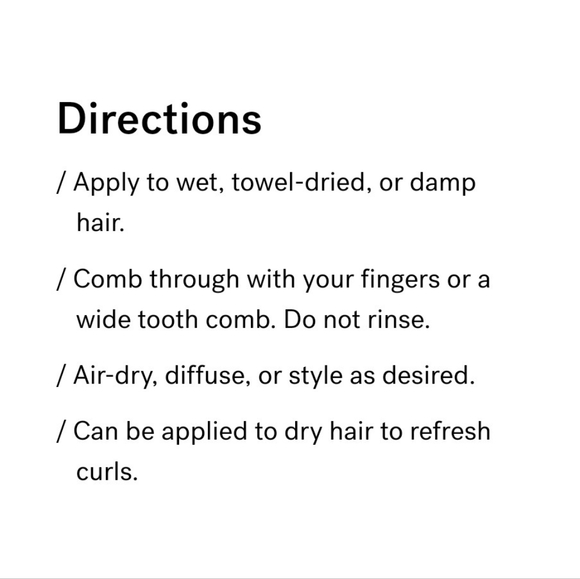 Directions

/ Apply to wet, towel-dried, or damp hair.

/ Comb through with your fingers or a wide tooth comb. Do not rinse.

/ Air-dry, diffuse, or style as desired.

/ Can be applied to dry hair to refresh curls.